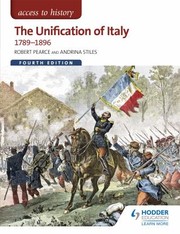 access to history

The Unification of Italy
1789–1896

ROBERT PEARCE AND ANDRINA STILES

FOURTH EDITION

HODDER EDUCATION
LEARN MORE